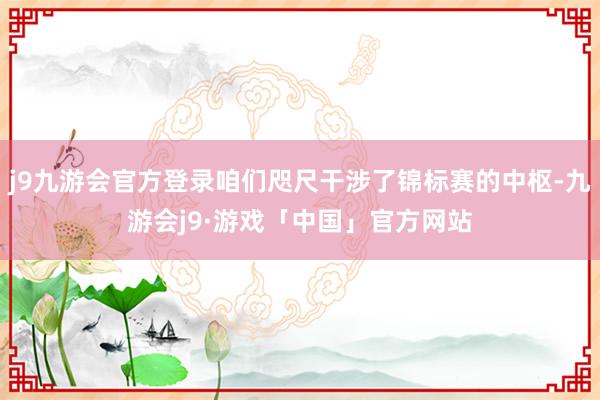 j9九游会官方登录咱们咫尺干涉了锦标赛的中枢-九游会j9·游戏「中国」官方网站